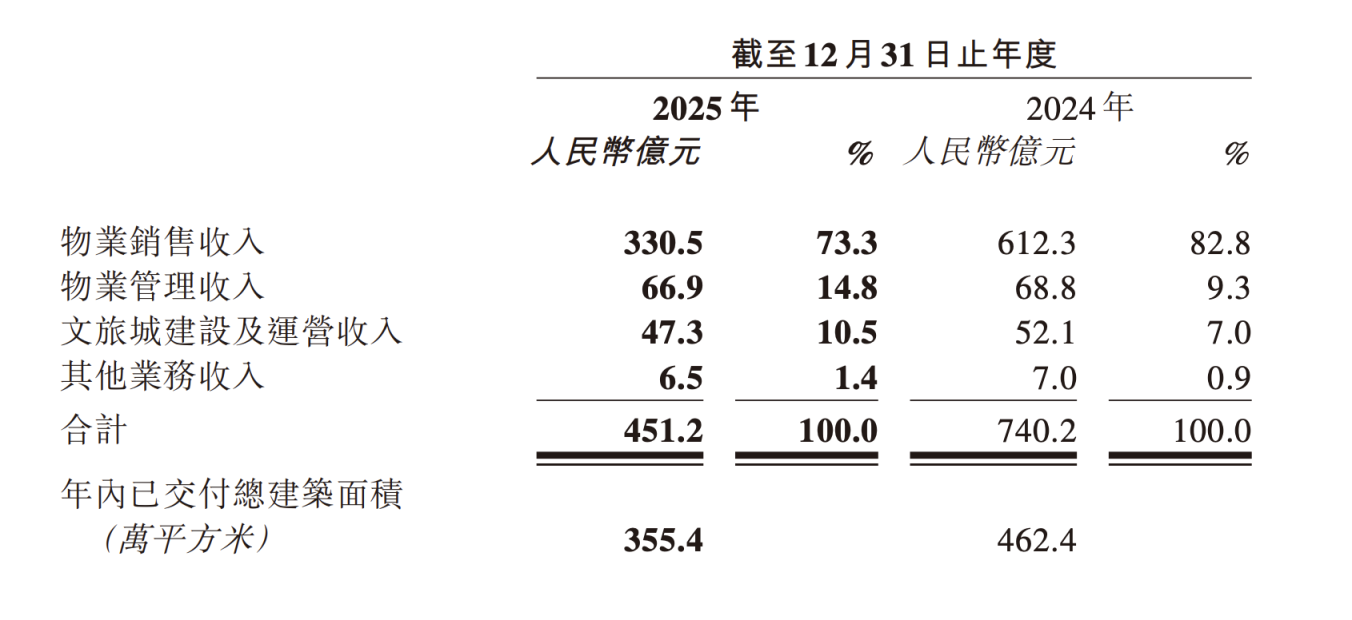 | | 截至12月31日止年度 | | | |
|---|---|---|---|---|
| | 2025年 | | 2024年 | |
| | 人民幣億元 | % | 人民幣億元 | % |
| 物業銷售收入 | 330.5 | 73.3 | 612.3 | 82.8 |
| 物業管理收入 | 66.9 | 14.8 | 68.8 | 9.3 |
| 文旅城建設及運營收入 | 47.3 | 10.5 | 52.1 | 7.0 |
| 其他業務收入 | 6.5 | 1.4 | 7.0 | 0.9 |
| 合計 | 451.2 | 100.0 | 740.2 | 100.0 |
| 年內已交付總建築面積（萬平方米） | 355.4 | | 462.4 | |